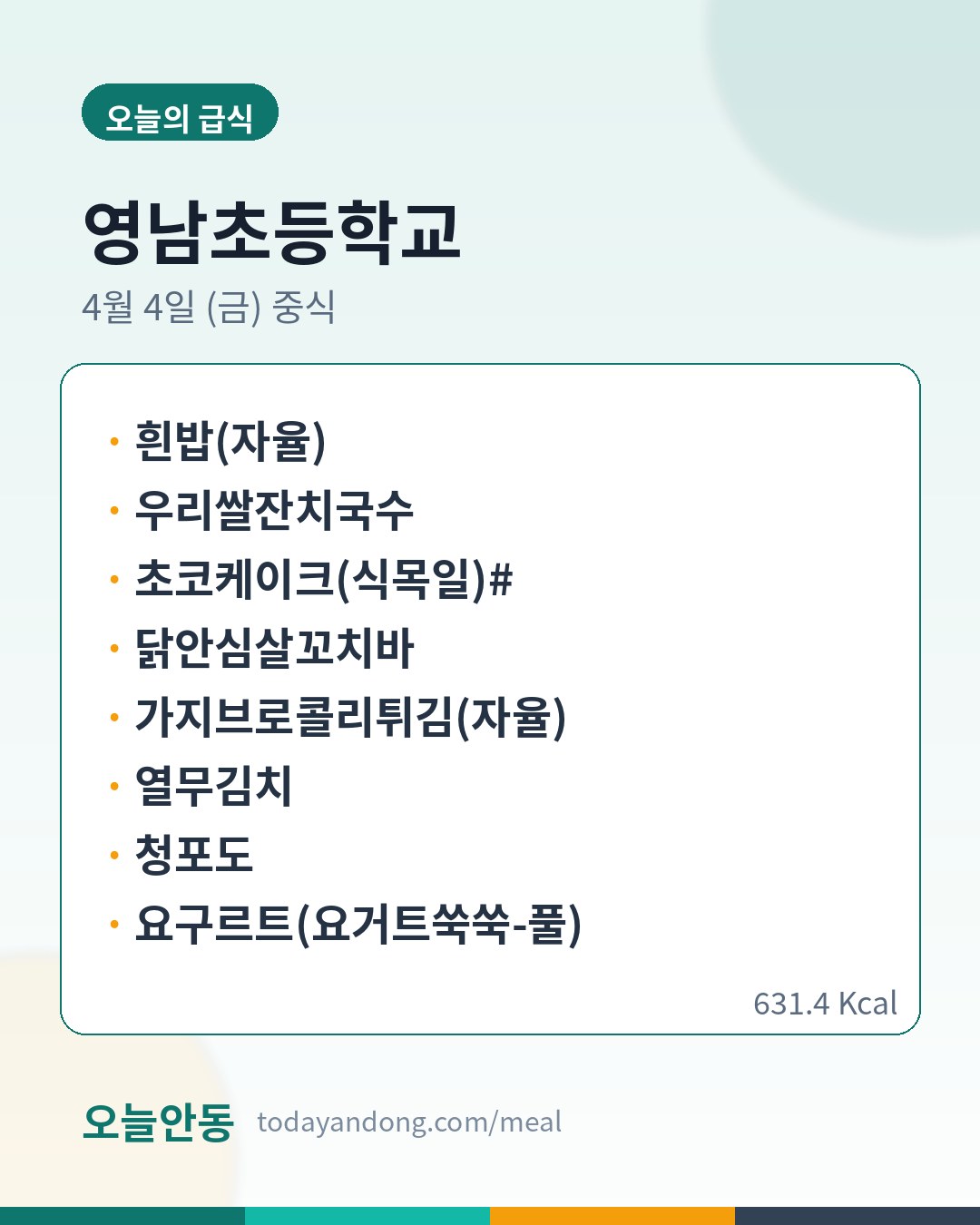 오늘의 급식

영남초등학교

4월 4일 (금) 중식

• 흰밥(자율)
• 우리쌀잔치국수
• 초코케이크(식목일)#
• 닭안심살꼬치바
• 가지브로콜리튀김(자율)
• 열무김치
• 청포도
• 요구르트(요거트쑥쑥-풀)

631.4 Kcal

오늘안동 todayandong.com/meal